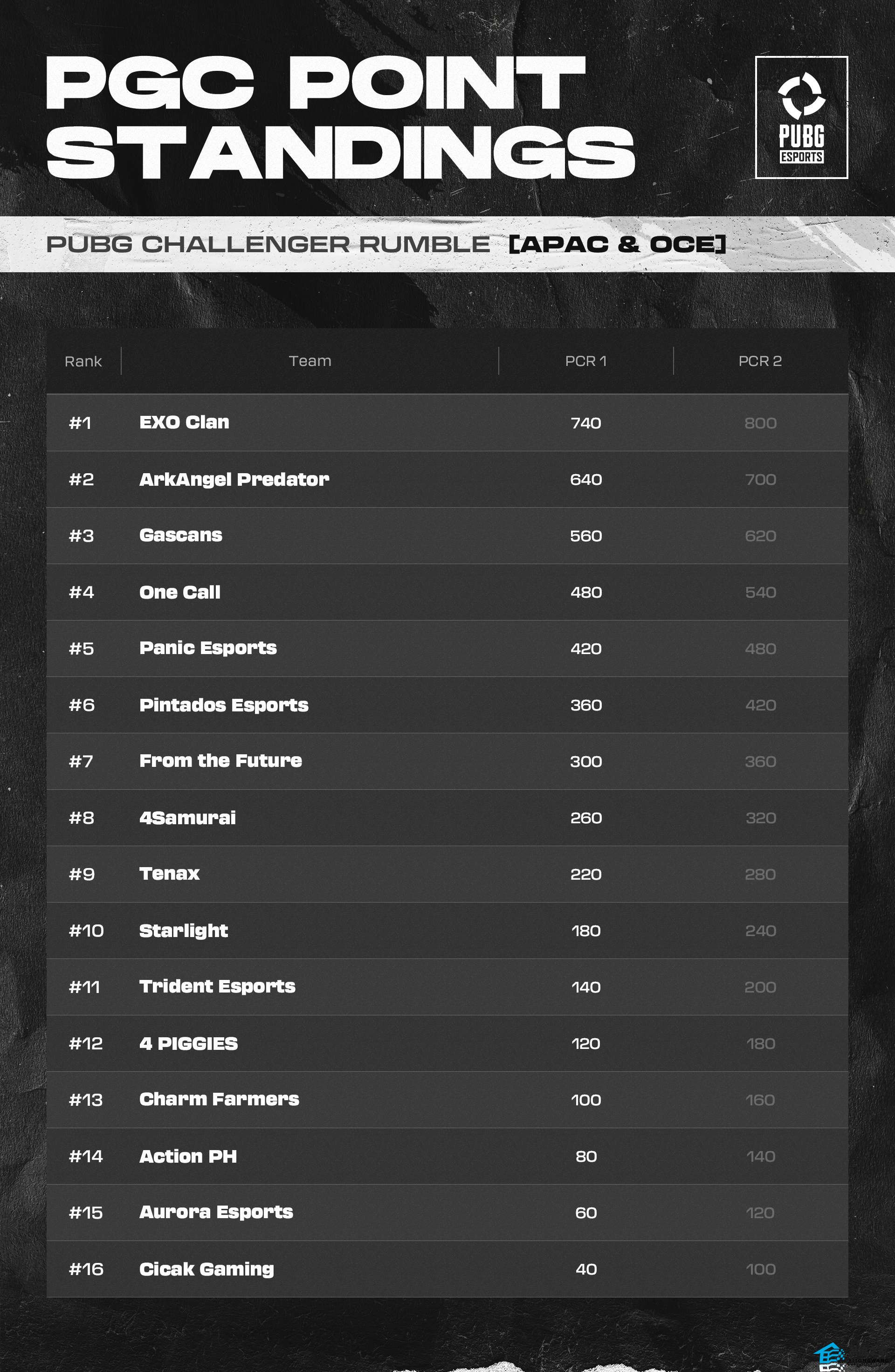 PGC POINT STANDINGS

PUBG ESPORTS

PUBG CHALLENGER RUMBLE [APAC & OCE]

| Rank | Team | PCR 1 | PCR 2 |
|---|---|---|---|
| #1 | EXO Clan | 740 | 800 |
| #2 | ArkAngel Predator | 640 | 700 |
| #3 | Gascans | 560 | 620 |
| #4 | One Call | 480 | 540 |
| #5 | Panic Esports | 420 | 480 |
| #6 | Pintados Esports | 360 | 420 |
| #7 | From the Future | 300 | 360 |
| #8 | 4Samurai | 260 | 320 |
| #9 | Tenax | 220 | 280 |
| #10 | Starlight | 180 | 240 |
| #11 | Trident Esports | 140 | 200 |
| #12 | 4 PIGGIES | 120 | 180 |
| #13 | Charm Farmers | 100 | 160 |
| #14 | Action PH | 80 | 140 |
| #15 | Aurora Esports | 60 | 120 |
| #16 | Cicak Gaming | 40 | 100 |